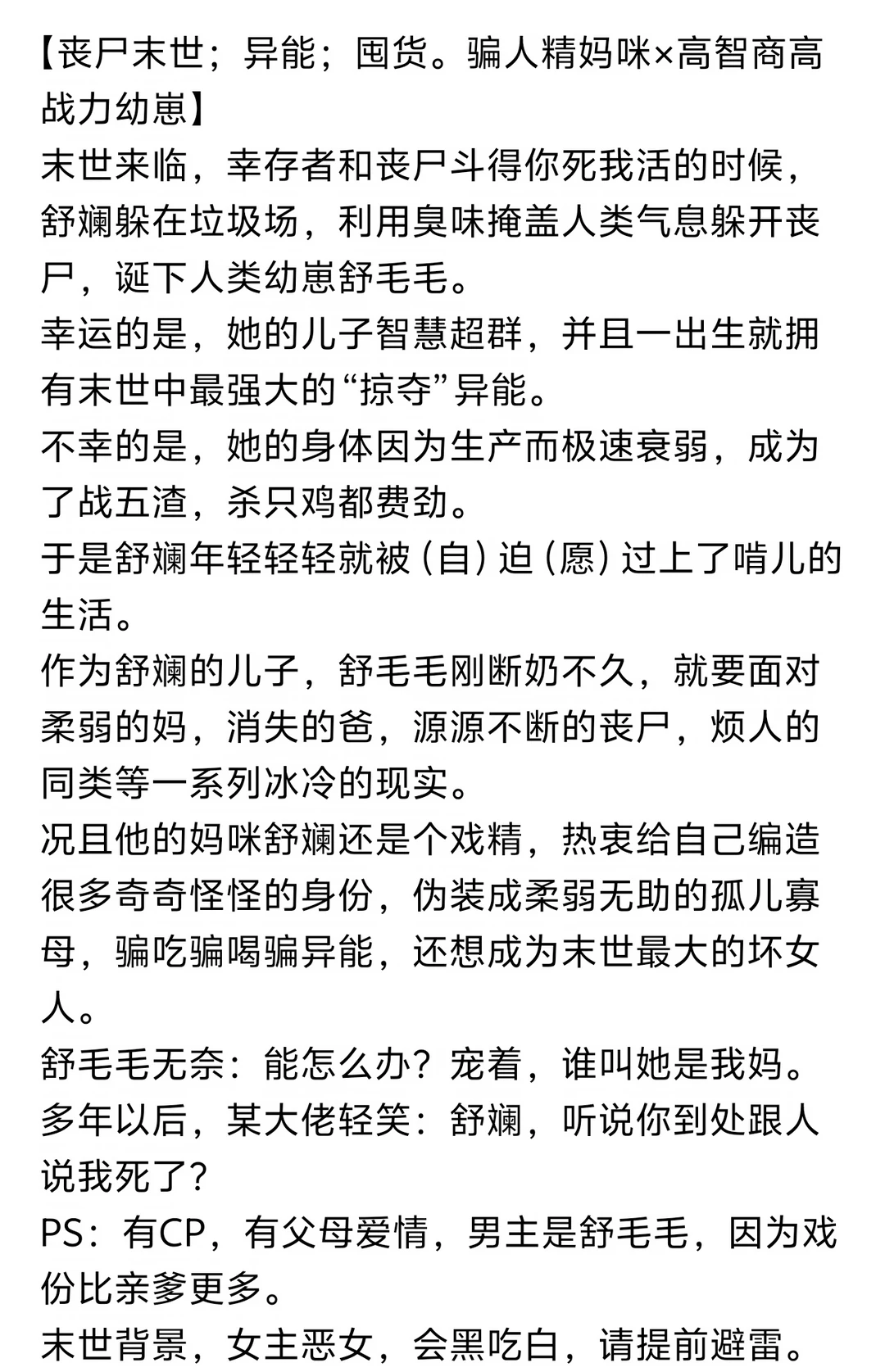 【丧尸末世；异能；囤货。骗人精妈咪×高智商高战力幼崽】
末世来临，幸存者和丧尸斗得你死我活的时候，舒斓躲在垃圾场，利用臭味掩盖人类气息躲开丧尸，诞下人类幼崽舒毛毛。
幸运的是，她的儿子智慧超群，并且一出生就拥有末世中最强大的“掠夺”异能。
不幸的是，她的身体因为生产而极速衰弱，成为了战五渣，杀只鸡都费劲。
于是舒斓年轻轻轻就被（自）迫（愿）过上了啃儿的生活。
作为舒斓的儿子，舒毛毛刚断奶不久，就要面对柔弱的妈，消失的爸，源源不断的丧尸，烦人的同类等一系列冰冷的现实。
况且他的妈咪舒斓还是个戏精，热衷给自己编造很多奇奇怪怪的身份，伪装成柔弱无助的孤儿寡母，骗吃骗喝骗异能，还想成为末世最大的坏女人。
舒毛毛无奈：能怎么办？宠着，谁叫她是我妈。
多年以后，某大佬轻笑：舒斓，听说你到处跟人说我死了？
PS：有CP，有父母爱情，男主是舒毛毛，因为戏份比亲爹更多。
末世背景，女主恶女，会黑吃白，请提前避雷。